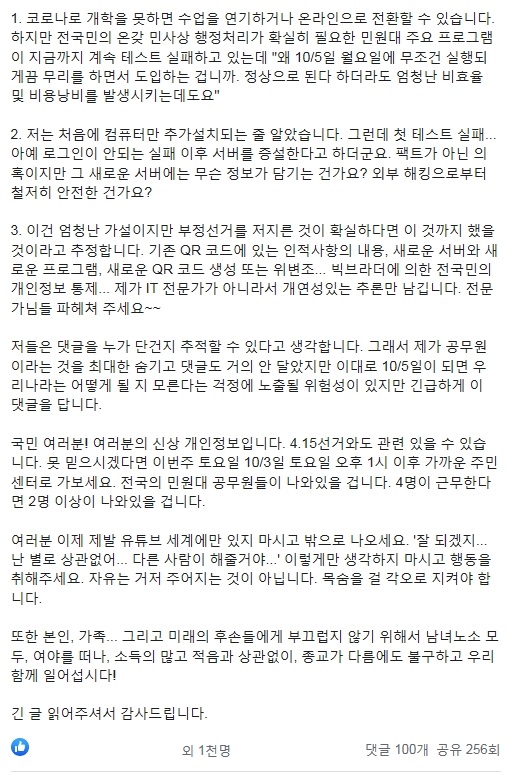 1. 코로나로 개학을 못하면 수업을 연기하거나 온라인으로 전환할 수 있습니다. 하지만 전국민의 온갖 민사상 행정처리가 확실히 필요한 민원대 주요 프로그램이 지금까지 계속 테스트 실패하고 있는데 "왜 10/5일 월요일에 무조건 실행되게끔 무리를 하면서 도입하는 겁니까. 정상으로 된다 하더라도 엄청난 비효율 및 비용낭비를 발생시키는데도요"

2. 저는 처음에 컴퓨터만 추가설치되는 줄 알았습니다. 그런데 첫 테스트 실패... 아예 로그인이 안되는 실패 이후 서버를 증설한다고 하더군요. 팩트가 아닌 의혹이지만 그 새로운 서버에는 무슨 정보가 담기는 건가요? 외부 해킹으로부터 철저히 안전한 건가요?

3. 이건 엄청난 가설이지만 부정선거를 저지른 것이 확실하다면 이 것까지 했을 것이라고 추정합니다. 기존 QR 코드에 있는 인적사항의 내용, 새로운 서버와 새로운 프로그램, 새로운 QR 코드 생성 또는 위변조... 빅브라더에 의한 전국민의 개인정보 통제... 제가 IT 전문가가 아니라서 개연성있는 추론만 남깁니다. 전문가님들 파헤쳐 주세요~~

저들은 댓글을 누가 단건지 추적할 수 있다고 생각합니다. 그래서 제가 공무원이라는 것을 최대한 숨기고 댓글도 거의 안 달았지만 이대로 10/5일이 되면 우리나라는 어떻게 될 지 모른다는 걱정에 노출될 위험성이 있지만 긴급하게 이 댓글을 답니다.

국민 여러분! 여러분의 신상 개인정보입니다. 4.15선거와도 관련 있을 수 있습니다. 못 믿으시겠다면 이번주 토요일 10/3일 토요일 오후 1시 이후 가까운 주민센터로 가보세요. 전국의 민원대 공무원들이 나와있을 겁니다. 4명이 근무한다면 2명 이상이 나와있을 겁니다.

여러분 이제 제발 유튜브 세계에만 있지 마시고 밖으로 나오세요. '잘 되겠지... 난 별로 상관없어... 다른 사람이 해줄거야...' 이렇게만 생각하지 마시고 행동을 취해주세요. 자유는 거저 주어지는 것이 아닙니다. 목숨을 걸 각오로 지켜야 합니다.

또한 본인, 가족... 그리고 미래의 후손들에게 부끄럽지 않기 위해서 남녀노소 모두, 여야를 떠나, 소득의 많고 적음과 상관없이, 종교가 다름에도 불구하고 우리 함께 일어섭시다!

긴 글 읽어주셔서 감사드립니다.

외 1천명 댓글 100개 공유 256회